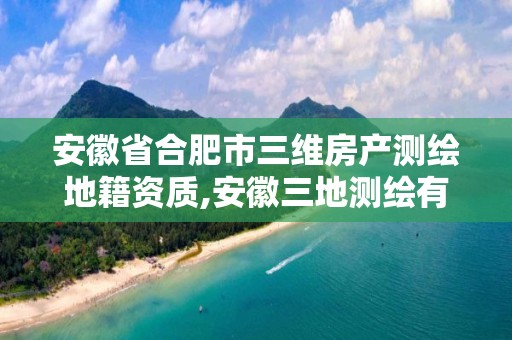 安徽省合肥市三维房产测绘地籍资质,安徽三地测绘有